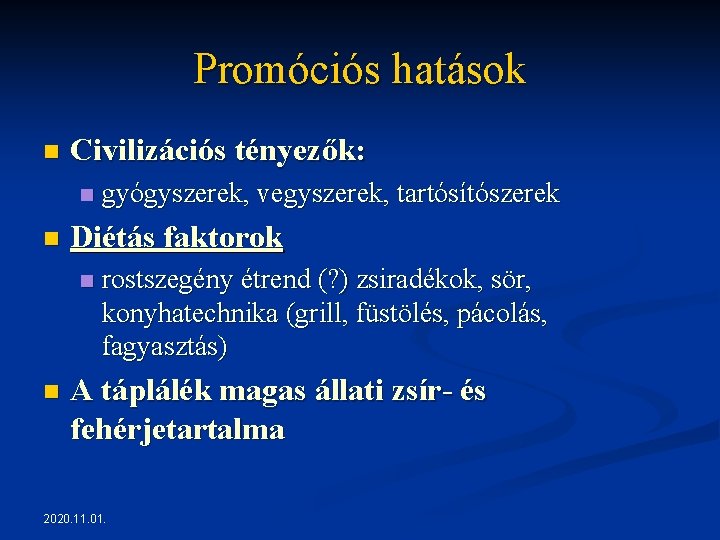 Promóciós hatások

Civilizációs tényezők:

gyógyszerek, vegyszerek, tartósítószerek

Diétás faktorok

rostszegény étrend (?) zsiradékok, sör, konyhatechnika (grill, füstölés, pácolás, fagyasztás)

A táplálék magas állati zsír- és fehérjetartalma

2020.11.01.